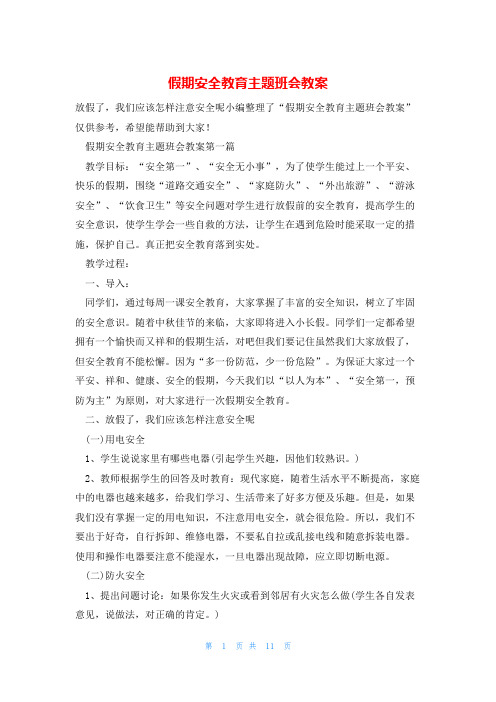 假期安全教育主题班会教案

放假了，我们应该怎样注意安全呢小编整理了“假期安全教育主题班会教案”仅供参考，希望能帮助到大家！

假期安全教育主题班会教案第一篇

教学目标：“安全第一”、“安全无小事”，为了使学生能过上一个平安、快乐的假期，围绕“道路交通安全”、“家庭防火”、“外出旅游”、“游泳安全”、“饮食卫生”等安全问题对学生进行放假前的安全教育，提高学生的安全意识，使学生学会一些自救的方法，让学生在遇到危险时能采取一定的措施，保护自己。真正把安全教育落到实处。

教学过程：

一、导入：

同学们，通过每周一课安全教育，大家掌握了丰富的安全知识，树立了牢固的安全意识。随着中秋佳节的来临，大家即将进入小长假。同学们一定都希望拥有一个愉快而又祥和的假期生活，对吧但我们要记住虽然我们大家放假了，但安全教育不能松懈。因为“多一份防范，少一份危险”。为保证大家过一个平安、祥和、健康、安全的假期，今天我们以“以人为本”、“安全第一，预防为主”为原则，对大家进行一次假期安全教育。

二、放假了，我们应该怎样注意安全呢

(一)用电安全

1、学生说说家里有哪些电器(引起学生兴趣，因他们较熟识。)

2、教师根据学生的回答及时教育：现代家庭，随着生活水平不断提高，家庭中的电器也越来越多，给我们学习、生活带来了好多方便及乐趣。但是，如果我们没有掌握一定的用电知识，不注意用电安全，就会很危险。所以，我们不要出于好奇，自行拆卸、维修电器，不要私自拉或乱接电线和随意拆装电器。使用和操作电器要注意不能湿水，一旦电器出现故障，应立即切断电源。

(二)防火安全

1、提出问题讨论：如果你发生火灾或看到邻居有火灾怎么做(学生各自发表意见，说做法，对正确的肯定。)

第 1 页 共 11 页